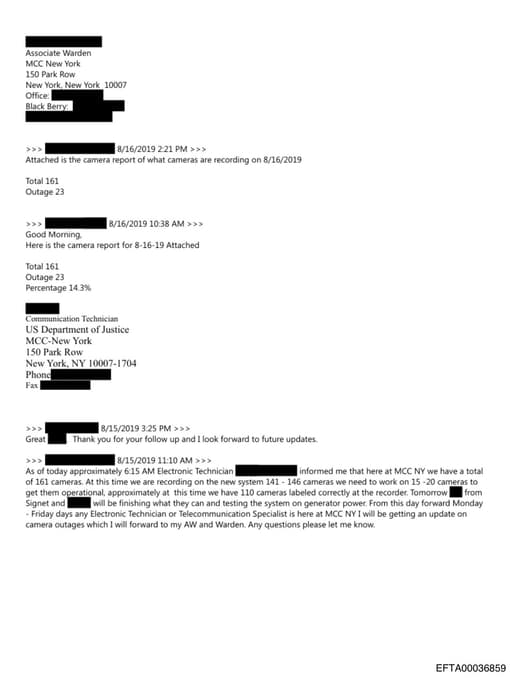 Associate Warden
MCC New York
150 Park Row
New York, New York 10007
Office:
Black Berry:

>>> 8/16/2019 2:21 PM >>>
Attached is the camera report of what cameras are recording on 8/16/2019

Total 161
Outage 23

>>> 8/16/2019 10:38 AM >>>
Good Morning,
Here is the camera report for 8-16-19 Attached

Total 161
Outage 23
Percentage 14.3%

Communication Technician
US Department of Justice
MCC-New York
150 Park Row
New York, NY 10007-1704
Phone
Fax

>>> 8/15/2019 3:25 PM >>>
Great Thank you for your follow up and I look forward to future updates.

>>> 8/15/2019 11:10 AM >>>
As of today approximately 6:15 AM Electronic Technician informed me that here at MCC NY we have a total of 161 cameras. At this time we are recording on the new system 141 - 146 cameras we need to work on 15 -20 cameras to get them operational, approximately at this time we have 110 cameras labeled correctly at the recorder. Tomorrow from Signet and will be finishing what they can and testing the system on generator power. From this day forward Monday - Friday days any Electronic Technician or Telecommunication Specialist is here at MCC NY I will be getting an update on camera outages which I will forward to my AW and Warden. Any questions please let me know.

EFTA00036859